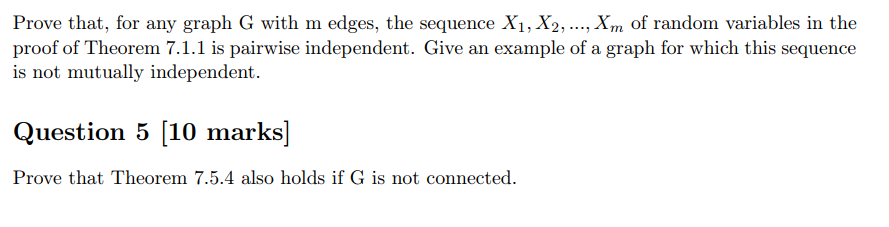 Prove that, for any graph G with m edges, the sequence $X_1, X_2, ..., X_m$ of random variables in the proof of Theorem 7.1.1 is pairwise independent. Give an example of a graph for which this sequence is not mutually independent.

Question 5 [10 marks]

Prove that Theorem 7.5.4 also holds if G is not connected.